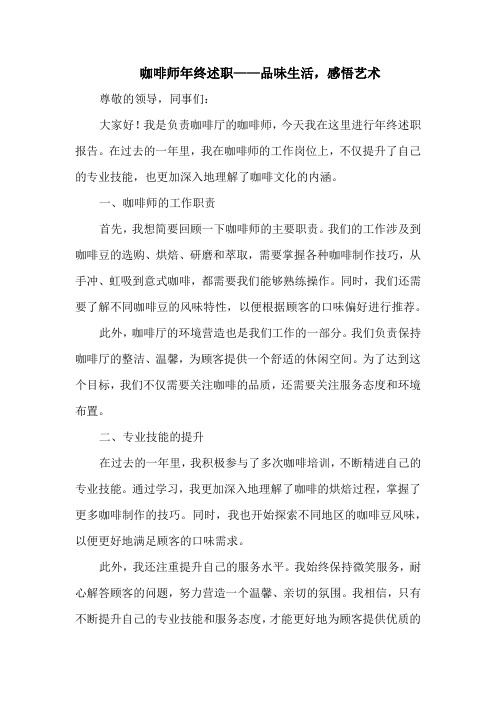 咖啡师年终述职——品味生活，感悟艺术

尊敬的领导，同事们：

大家好！我是负责咖啡厅的咖啡师，今天我在这里进行年终述职报告。在过去的一年里，我在咖啡师的工作岗位上，不仅提升了自己的专业技能，也更加深入地理解了咖啡文化的内涵。

一、咖啡师的工作职责

首先，我想简要回顾一下咖啡师的主要职责。我们的工作涉及到咖啡豆的选购、烘焙、研磨和萃取，需要掌握各种咖啡制作技巧，从手冲、虹吸到意式咖啡，都需要我们能够熟练操作。同时，我们还需要了解不同咖啡豆的风味特性，以便根据顾客的口味偏好进行推荐。

此外，咖啡厅的环境营造也是我们工作的一部分。我们负责保持咖啡厅的整洁、温馨，为顾客提供一个舒适的休闲空间。为了达到这个目标，我们不仅需要关注咖啡的品质，还需要关注服务态度和环境布置。

二、专业技能的提升

在过去的一年里，我积极参与了多次咖啡培训，不断精进自己的专业技能。通过学习，我更加深入地理解了咖啡的烘焙过程，掌握了更多咖啡制作的技巧。同时，我也开始探索不同地区的咖啡豆风味，以便更好地满足顾客的口味需求。

此外，我还注重提升自己的服务水平。我始终保持微笑服务，耐心解答顾客的问题，努力营造一个温馨、亲切的氛围。我相信，只有不断提升自己的专业技能和服务态度，才能更好地为顾客提供优质的